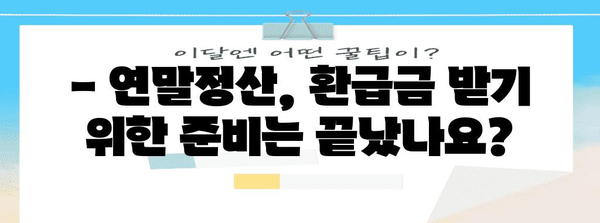 이달엔 어떤 꿀팁이?

– 연말정산, 환급금 받기 위한 준비는 끝났나요?